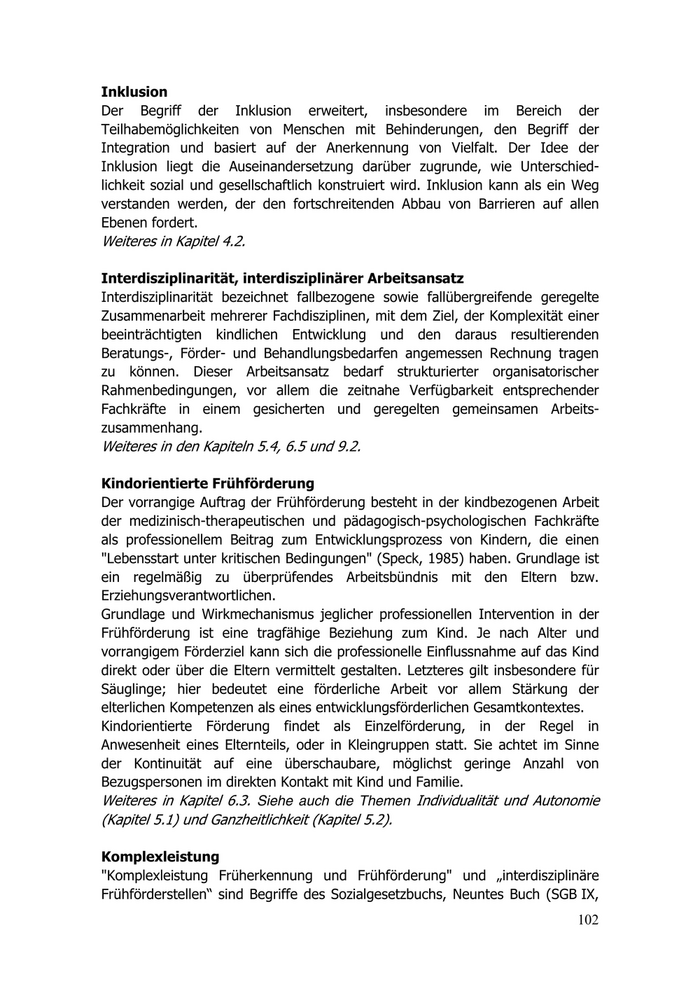 **Inklusion**
Der Begriff der Inklusion erweitert, insbesondere im Bereich der Teilhabemöglichkeiten von Menschen mit Behinderungen, den Begriff der Integration und basiert auf der Anerkennung von Vielfalt. Der Idee der Inklusion liegt die Auseinandersetzung darüber zugrunde, wie Unterschiedlichkeit sozial und gesellschaftlich konstruiert wird. Inklusion kann als ein Weg verstanden werden, der den fortschreitenden Abbau von Barrieren auf allen Ebenen fordert.
*Weiteres in Kapitel 4.2.*

**Interdisziplinarität, interdisziplinärer Arbeitsansatz**
Interdisziplinarität bezeichnet fallbezogene sowie fallübergreifende geregelte Zusammenarbeit mehrerer Fachdisziplinen, mit dem Ziel, der Komplexität einer beeinträchtigten kindlichen Entwicklung und den daraus resultierenden Beratungs-, Förder- und Behandlungsbedarfen angemessen Rechnung tragen zu können. Dieser Arbeitsansatz bedarf strukturierter organisatorischer Rahmenbedingungen, vor allem die zeitnahe Verfügbarkeit entsprechender Fachkräfte in einem gesicherten und geregelten gemeinsamen Arbeitszusammenhang.
*Weiteres in den Kapiteln 5.4, 6.5 und 9.2.*

**Kindorientierte Frühförderung**
Der vorrangige Auftrag der Frühförderung besteht in der kindbezogenen Arbeit der medizinisch-therapeutischen und pädagogisch-psychologischen Fachkräfte als professionellem Beitrag zum Entwicklungsprozess von Kindern, die einen "Lebensstart unter kritischen Bedingungen" (Speck, 1985) haben. Grundlage ist ein regelmäßig zu überprüfendes Arbeitsbündnis mit den Eltern bzw. Erziehungsverantwortlichen.
Grundlage und Wirkmechanismus jeglicher professionellen Intervention in der Frühförderung ist eine tragfähige Beziehung zum Kind. Je nach Alter und vorrangigem Förderziel kann sich die professionelle Einflussnahme auf das Kind direkt oder über die Eltern vermittelt gestalten. Letzteres gilt insbesondere für Säuglinge; hier bedeutet eine förderliche Arbeit vor allem Stärkung der elterlichen Kompetenzen als eines entwicklungsförderlichen Gesamtkontextes.
Kindorientierte Förderung findet als Einzelförderung, in der Regel in Anwesenheit eines Elternteils, oder in Kleingruppen statt. Sie achtet im Sinne der Kontinuität auf eine überschaubare, möglichst geringe Anzahl von Bezugspersonen im direkten Kontakt mit Kind und Familie.
*Weiteres in Kapitel 6.3. Siehe auch die Themen Individualität und Autonomie (Kapitel 5.1) und Ganzheitlichkeit (Kapitel 5.2).*

**Komplexleistung**
"Komplexleistung Früherkennung und Frühförderung" und „interdisziplinäre Frühförderstellen“ sind Begriffe des Sozialgesetzbuchs, Neuntes Buch (SGB IX,

102